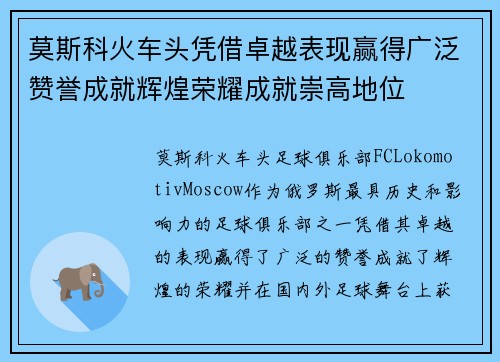 莫斯科火车头凭借卓越表现赢得广泛赞誉成就辉煌荣耀成就崇高地位

莫斯科火车头足球俱乐部FCLokomotivMoscow作为俄罗斯最具历史和影响力的足球俱乐部之一凭借其卓越的表现赢得了广泛的赞誉成就了辉煌的荣耀并在国内外足球舞台上获